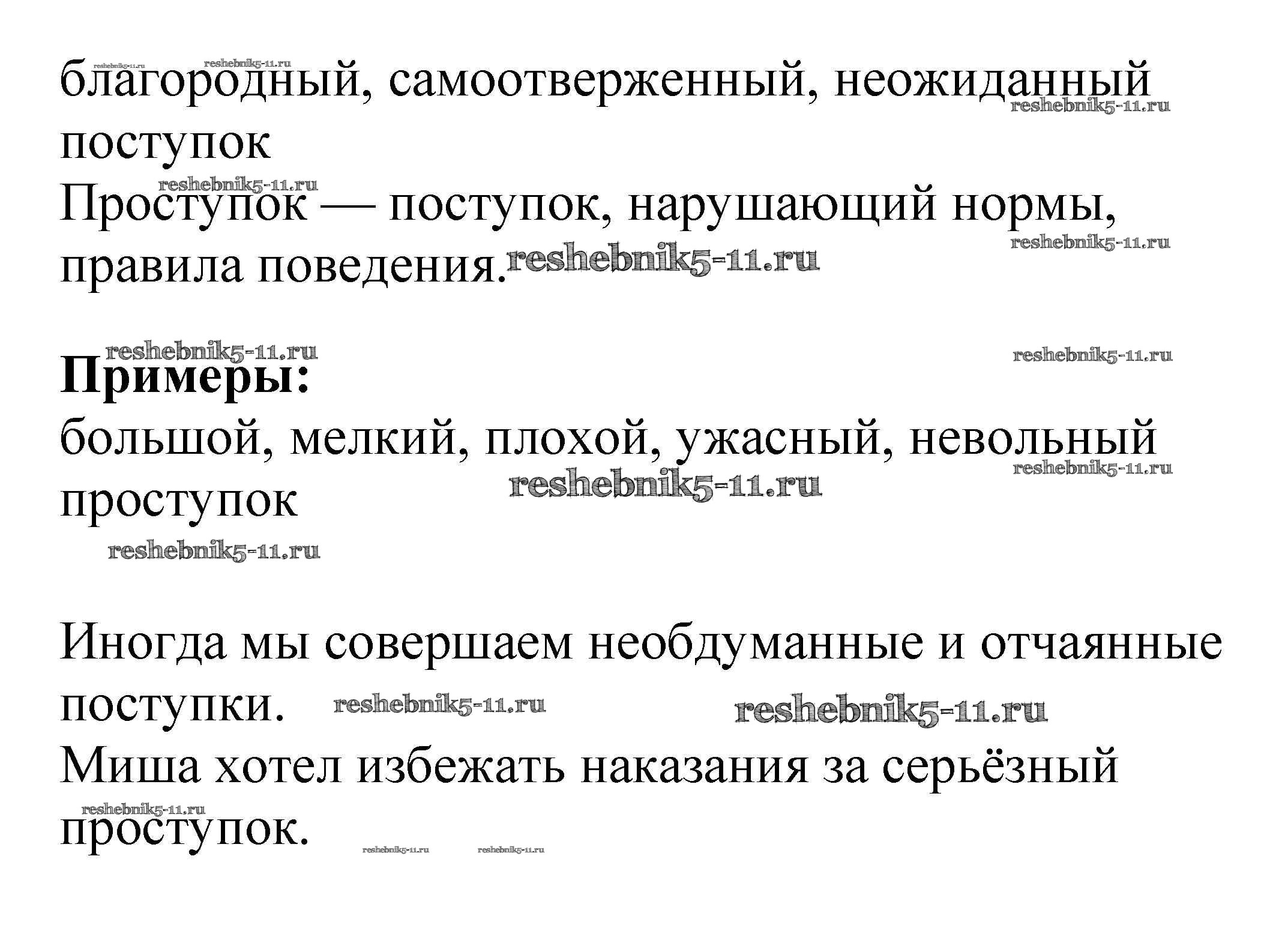 reshebnik5-11.ru reshebnik5-11.ru
благородный, самоотверженный, неожиданный поступок
reshebnik5-11.ru
reshebnik5-11.ru
Проступок — поступок, нарушающий нормы, правила поведения.
reshebnik5-11.ru
reshebnik5-11.ru

reshebnik5-11.ru
reshebnik5-11.ru
**Примеры:**
большой, мелкий, плохой, ужасный, невольный проступок
reshebnik5-11.ru
reshebnik5-11.ru
reshebnik5-11.ru

Иногда мы совершаем необдуманные и отчаянные поступки.
reshebnik5-11.ru
reshebnik5-11.ru
Миша хотел избежать наказания за серьёзный проступок.
reshebnik5-11.ru
reshebnik5-11.ru reshebnik5-11.ru